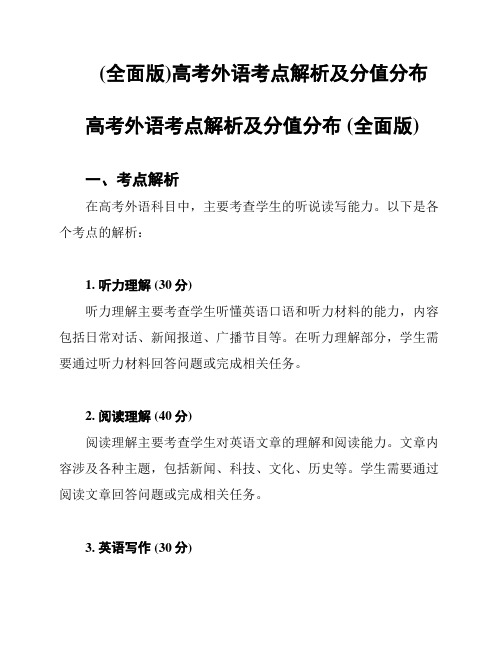 (全面版)高考外语考点解析及分值分布

高考外语考点解析及分值分布 (全面版)

一、考点解析

在高考外语科目中，主要考查学生的听说读写能力。以下是各个考点的解析：

1. 听力理解 (30 分)

听力理解主要考查学生听懂英语口语和听力材料的能力，内容包括日常对话、新闻报道、广播节目等。在听力理解部分，学生需要通过听力材料回答问题或完成相关任务。

2. 阅读理解 (40 分)

阅读理解主要考查学生对英语文章的理解和阅读能力。文章内容涉及各种主题，包括新闻、科技、文化、历史等。学生需要通过阅读文章回答问题或完成相关任务。

3. 英语写作 (30 分)